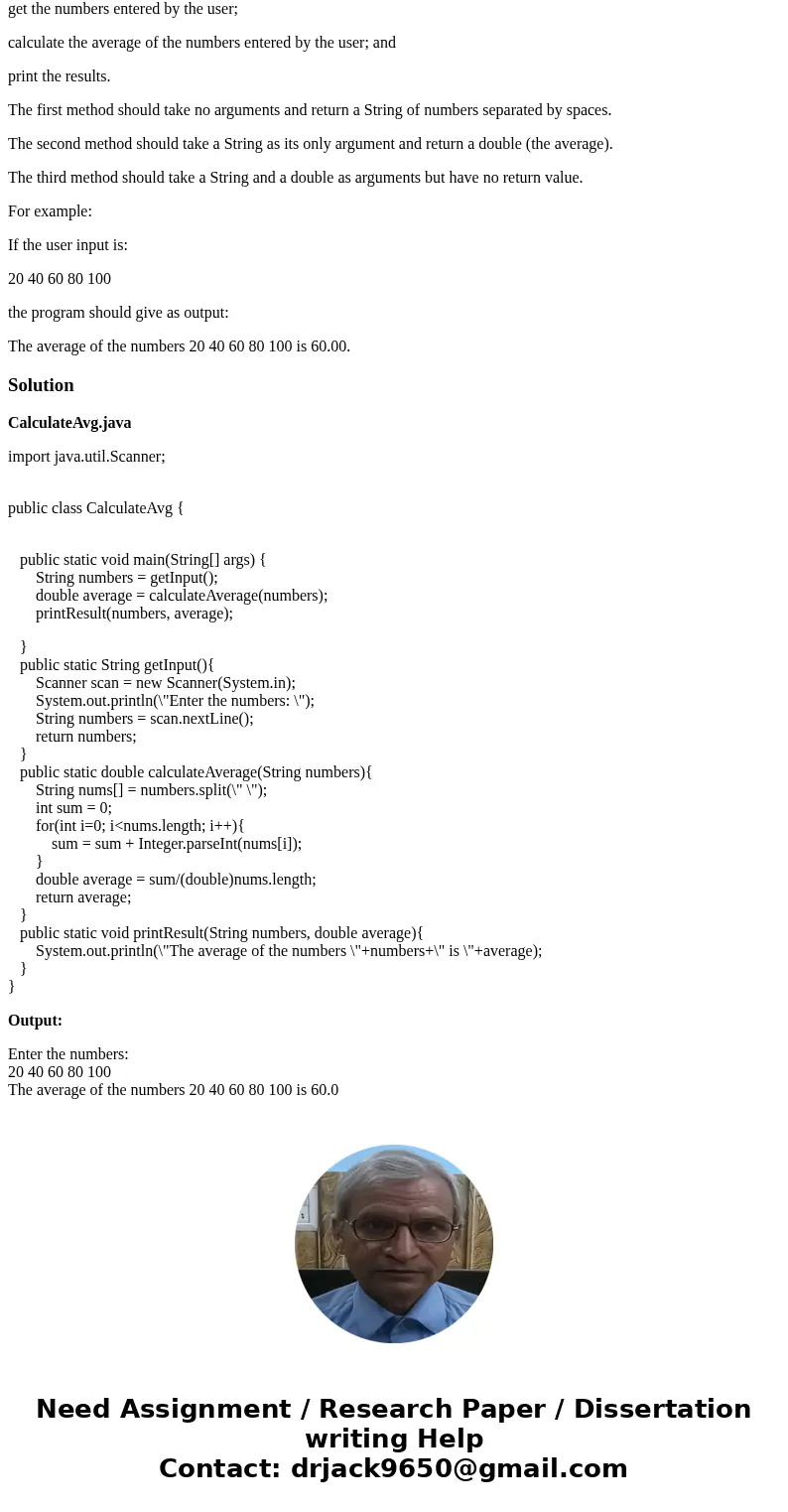 get the numbers entered by the user;

calculate the average of the numbers entered by the user; and

print the results.

The first method should take no arguments and return a String of numbers separated by spaces.

The second method should take a String as its only argument and return a double (the average).

The third method should take a String and a double as arguments but have no return value.

For example:

If the user input is:

20 40 60 80 100

the program should give as output:

The average of the numbers 20 40 60 80 100 is 60.00.

Solution

CalculateAvg.java

import java.util.Scanner;

public class CalculateAvg {

public static void main(String[] args) {
String numbers = getInput();
double average = calculateAverage(numbers);
printResult(numbers, average);

}
public static String getInput(){
Scanner scan = new Scanner(System.in);
System.out.println(\"Enter the numbers: \");
String numbers = scan.nextLine();
return numbers;
}
public static double calculateAverage(String numbers){
String nums[] = numbers.split(\" \");
int sum = 0;
for(int i=0; i<nums.length; i++){
sum = sum + Integer.parseInt(nums[i]);
}
double average = sum/(double)nums.length;
return average;
}
public static void printResult(String numbers, double average){
System.out.println(\"The average of the numbers \"+numbers+\" is \"+average);
}
}

Output:

Enter the numbers:
20 40 60 80 100
The average of the numbers 20 40 60 80 100 is 60.0

Need Assignment / Research Paper / Dissertation writing Help
Contact: drjack9650@gmail.com